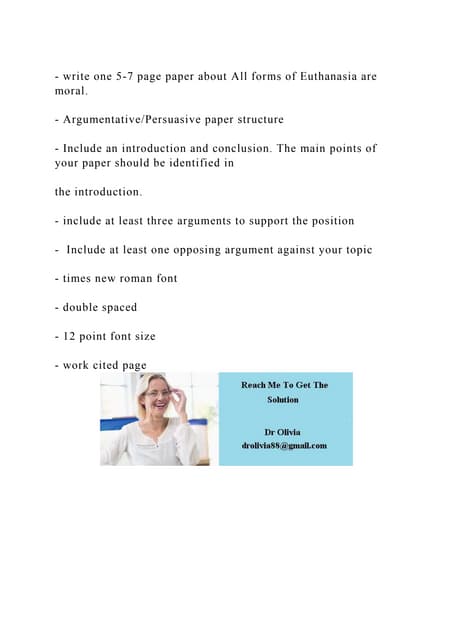 - write one 5-7 page paper about All forms of Euthanasia are moral.

- Argumentative/Persuasive paper structure

- Include an introduction and conclusion. The main points of your paper should be identified in

the introduction.

- include at least three arguments to support the position

- Include at least one opposing argument against your topic

- times new roman font

- double spaced

- 12 point font size

- work cited page

Reach Me To Get The Solution

Dr Olivia
drolivia88@gmail.com